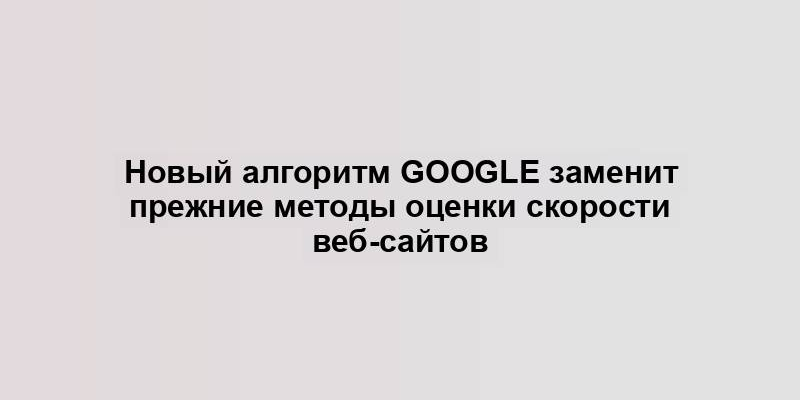 Новый алгоритм GOOGLE заменит прежние методы оценки скорости веб-сайтов